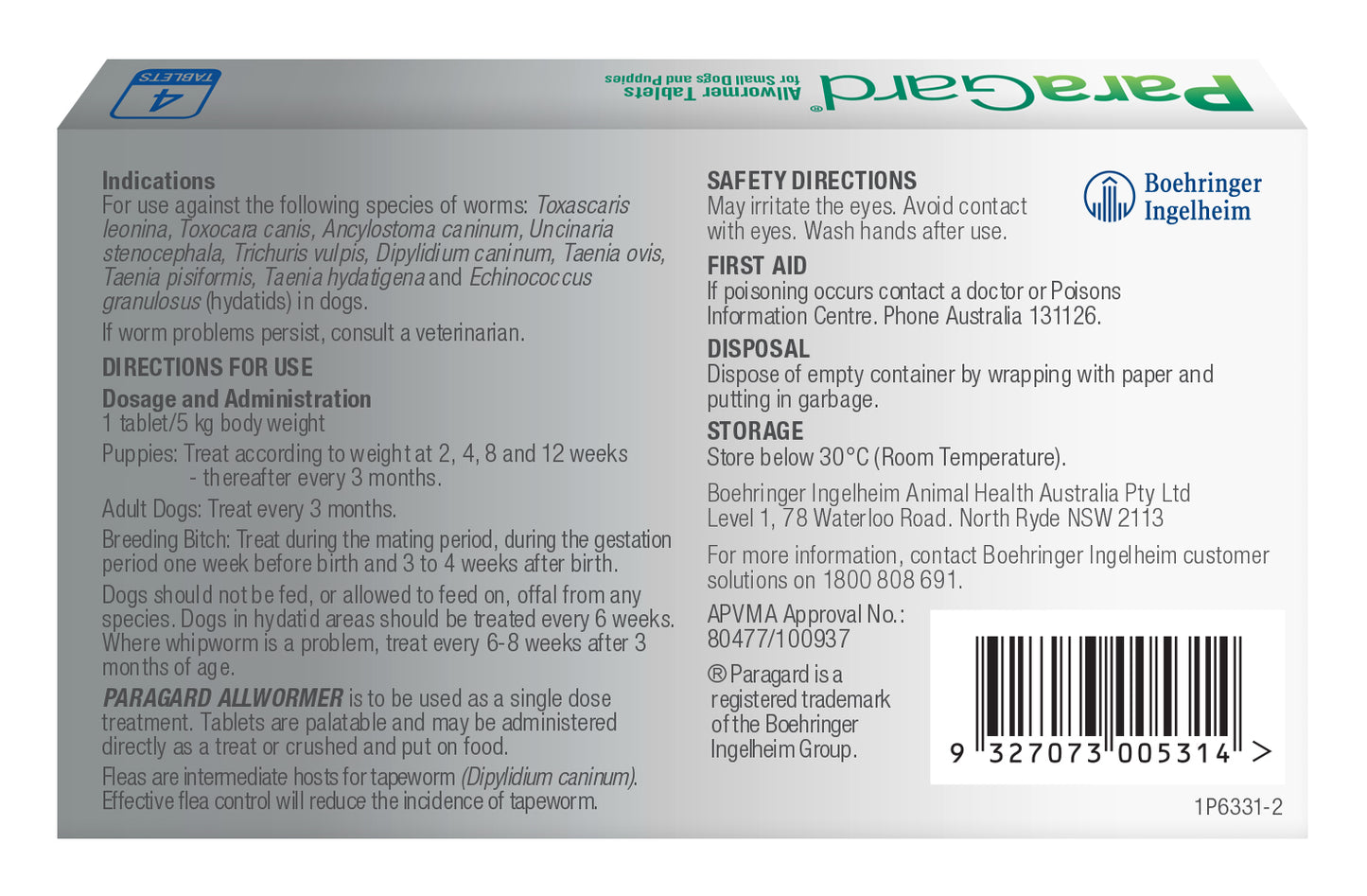 ParaGard®
Allwormer Tablets
for Small Dogs and Puppies

4
TABLETS

Indications
For use against the following species of worms: Toxascaris leonina, Toxocara canis, Ancylostoma caninum, Uncinaria stenocephala, Trichuris vulpis, Dipylidium caninum, Taenia ovis, Taenia pisiformis, Taenia hydatigena and Echinococcus granulosus (hydatids) in dogs.

If worm problems persist, consult a veterinarian.

DIRECTIONS FOR USE

Dosage and Administration
1 tablet/5 kg body weight

Puppies: Treat according to weight at 2, 4, 8 and 12 weeks - thereafter every 3 months.

Adult Dogs: Treat every 3 months.

Breeding Bitch: Treat during the mating period, during the gestation period one week before birth and 3 to 4 weeks after birth.

Dogs should not be fed, or allowed to feed on, offal from any species. Dogs in hydatid areas should be treated every 6 weeks. Where whipworm is a problem, treat every 6-8 weeks after 3 months of age.

PARAGARD ALLWORMER is to be used as a single dose treatment. Tablets are palatable and may be administered directly as a treat or crushed and put on food.

Fleas are intermediate hosts for tapeworm (Dipylidium caninum). Effective flea control will reduce the incidence of tapeworm.

SAFETY DIRECTIONS
May irritate the eyes. Avoid contact with eyes. Wash hands after use.

Boehringer Ingelheim

FIRST AID
If poisoning occurs contact a doctor or Poisons Information Centre. Phone Australia 131126.

DISPOSAL
Dispose of empty container by wrapping with paper and putting in garbage.

STORAGE
Store below 30°C (Room Temperature).

Boehringer Ingelheim Animal Health Australia Pty Ltd
Level 1, 78 Waterloo Road. North Ryde NSW 2113

For more information, contact Boehringer Ingelheim customer solutions on 1800 808 691.

APVMA Approval No.: 80477/100937

® Paragard is a registered trademark of the Boehringer Ingelheim Group.

9 327073 005314 >

1P6331-2